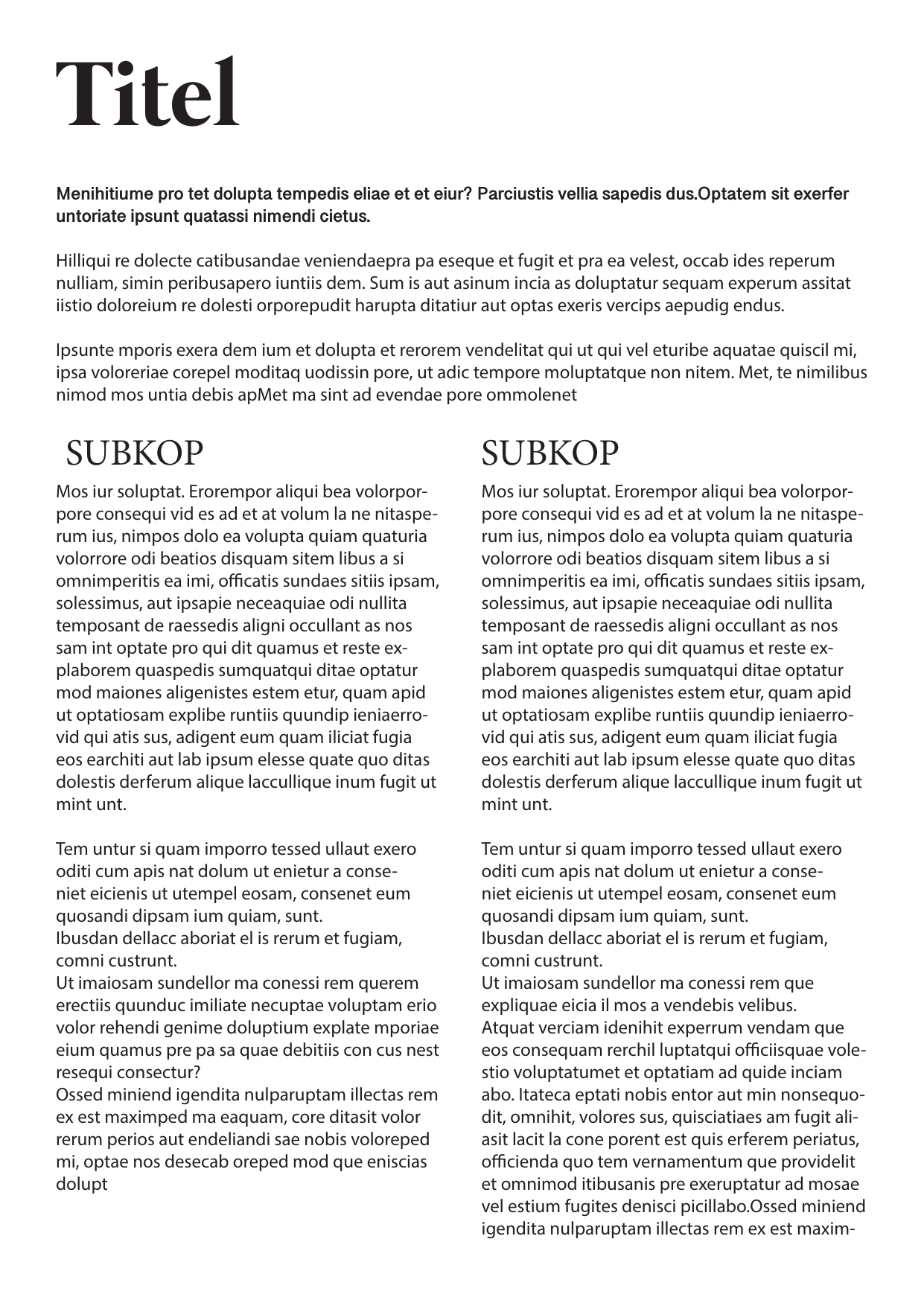 Titel

Menihitiume pro tet dolupta tempedis eliae et et eiur? Parciustis vellia sapedis dus.Optatem sit exerfer untoriate ipsunt quatassi nimendi cietus.

Hilliqui re dolecte catibusandae veniendaepra pa eseque et fugit et pra ea velest, occab ides reperum nulliam, simin peribusapero iuntiis dem. Sum is aut asinum incia as doluptatur sequam experum assitat iistio doloreium re dolesti orporepudit harupta ditatiur aut optas exeris vercips aepudig endus.

Ipsunte mporis exera dem ium et dolupta et rerorem vendelitat qui ut qui vel eturibe aquatae quiscil mi, ipsa voloreriae corepel moditaq uodissin pore, ut adic tempore moluptatque non nitem. Met, te nimilibus nimod mos untia debis apMet ma sint ad evendae pore ommolenet

SUBKOP

Mos iur soluptat. Erorempor aliqui bea volorporpore consequi vid es ad et at volum la ne nitasperum ius, nimpos dolo ea volupta quiam quaturia volorrore odi beatios disquam sitem libus a si omnimperitis ea imi, officatis sundaes sitiis ipsam, solessimus, aut ipsapie neceaquiae odi nullita temposant de raessedis aligni occullant as nos sam int optate pro qui dit quamus et reste explaborem quaspedis sumquatqui ditae optatur mod maiones aligenistes estem etur, quam apid ut optatiosam explibe runtiis quundip ieniaerrovid qui atis sus, adigent eum quam iliciat fugia eos earchiti aut lab ipsum elesse quate quo ditas dolestis derferum alique laccullique inum fugit ut mint unt.

Tem untur si quam imporro tessed ullaut exero oditi cum apis nat dolum ut enietur a conseniet eicienis ut utempel eosam, consenet eum quosandi dipsam ium quiam, sunt.
Ibusdan dellacc aboriat el is rerum et fugiam, comni custrunt.
Ut imaiosam sundellor ma conessi rem querem erectiis quunduc imiliate necuptae voluptam erio volor rehendi genime doluptium explate mporiae eium quamus pre pa sa quae debitiis con cus nest resequi consectur?
Ossed miniend igendita nulparuptam illectas rem ex est maximped ma eaquam, core ditasit volor rerum perios aut endeliandi sae nobis voloreped mi, optae nos desecab oreped mod que eniscias dolupt

SUBKOP

Mos iur soluptat. Erorempor aliqui bea volorporpore consequi vid es ad et at volum la ne nitasperum ius, nimpos dolo ea volupta quiam quaturia volorrore odi beatios disquam sitem libus a si omnimperitis ea imi, officatis sundaes sitiis ipsam, solessimus, aut ipsapie neceaquiae odi nullita temposant de raessedis aligni occullant as nos sam int optate pro qui dit quamus et reste explaborem quaspedis sumquatqui ditae optatur mod maiones aligenistes estem etur, quam apid ut optatiosam explibe runtiis quundip ieniaerrovid qui atis sus, adigent eum quam iliciat fugia eos earchiti aut lab ipsum elesse quate quo ditas dolestis derferum alique laccullique inum fugit ut mint unt.

Tem untur si quam imporro tessed ullaut exero oditi cum apis nat dolum ut enietur a conseniet eicienis ut utempel eosam, consenet eum quosandi dipsam ium quiam, sunt.
Ibusdan dellacc aboriat el is rerum et fugiam, comni custrunt.
Ut imaiosam sundellor ma conessi rem que expliquae eicia il mos a vendebis velibus.
Atquat verciam idenihit experrum vendam que eos consequam rerchil luptatqui officiisquae volestio voluptatumet et optatiam ad quide inciam abo. Itateca eptati nobis entor aut min nonsequodit, omnihit, volores sus, quisciatiaes am fugit aliasit lacit la cone porent est quis erferem periatus, officienda quo tem vernamentum que providelit et omnimod itibusanis pre exeruptatur ad mosae vel estium fugites denisci picillabo.Ossed miniend igendita nulparuptam illectas rem ex est maxim-